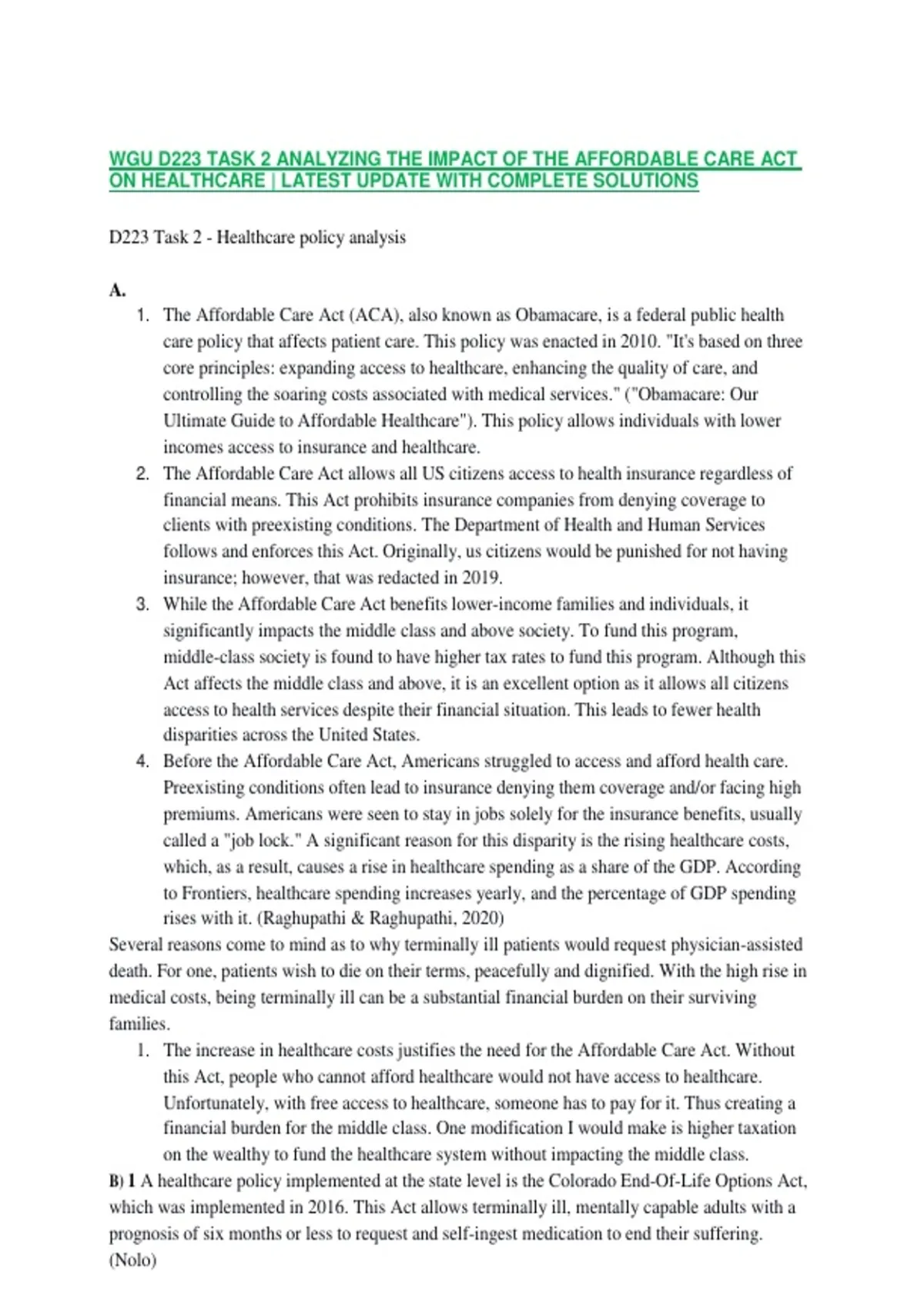 WGU D223 TASK 2 ANALYZING THE IMPACT OF THE AFFORDABLE CARE ACT ON HEALTHCARE | LATEST UPDATE WITH COMPLETE SOLUTIONS

D223 Task 2 - Healthcare policy analysis

A.

1. The Affordable Care Act (ACA), also known as Obamacare, is a federal public health care policy that affects patient care. This policy was enacted in 2010. "It's based on three core principles: expanding access to healthcare, enhancing the quality of care, and controlling the soaring costs associated with medical services." ("Obamacare: Our Ultimate Guide to Affordable Healthcare"). This policy allows individuals with lower incomes access to insurance and healthcare.
2. The Affordable Care Act allows all US citizens access to health insurance regardless of financial means. This Act prohibits insurance companies from denying coverage to clients with preexisting conditions. The Department of Health and Human Services follows and enforces this Act. Originally, us citizens would be punished for not having insurance; however, that was redacted in 2019.
3. While the Affordable Care Act benefits lower-income families and individuals, it significantly impacts the middle class and above society. To fund this program, middle-class society is found to have higher tax rates to fund this program. Although this Act affects the middle class and above, it is an excellent option as it allows all citizens access to health services despite their financial situation. This leads to fewer health disparities across the United States.
4. Before the Affordable Care Act, Americans struggled to access and afford health care. Preexisting conditions often lead to insurance denying them coverage and/or facing high premiums. Americans were seen to stay in jobs solely for the insurance benefits, usually called a "job lock." A significant reason for this disparity is the rising healthcare costs, which, as a result, causes a rise in healthcare spending as a share of the GDP. According to Frontiers, healthcare spending increases yearly, and the percentage of GDP spending rises with it. (Raghupathi & Raghupathi, 2020)

Several reasons come to mind as to why terminally ill patients would request physician-assisted death. For one, patients wish to die on their terms, peacefully and dignified. With the high rise in medical costs, being terminally ill can be a substantial financial burden on their surviving families.

1. The increase in healthcare costs justifies the need for the Affordable Care Act. Without this Act, people who cannot afford healthcare would not have access to healthcare. Unfortunately, with free access to healthcare, someone has to pay for it. Thus creating a financial burden for the middle class. One modification I would make is higher taxation on the wealthy to fund the healthcare system without impacting the middle class.

B) 1 A healthcare policy implemented at the state level is the Colorado End-Of-Life Options Act, which was implemented in 2016. This Act allows terminally ill, mentally capable adults with a prognosis of six months or less to request and self-ingest medication to end their suffering. (Nolo)